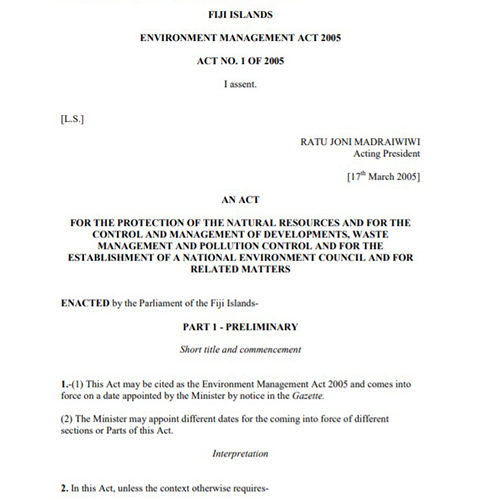 FIJI ISLANDS

ENVIRONMENT MANAGEMENT ACT 2005

ACT NO. 1 OF 2005

I assent.

[L.S.]

RATU JONI MADRAIWIWI
Acting President

[17$^{th}$ March 2005]

AN ACT

FOR THE PROTECTION OF THE NATURAL RESOURCES AND FOR THE CONTROL AND MANAGEMENT OF DEVELOPMENTS, WASTE MANAGEMENT AND POLLUTION CONTROL AND FOR THE ESTABLISHMENT OF A NATIONAL ENVIRONMENT COUNCIL AND FOR RELATED MATTERS

ENACTED by the Parliament of the Fiji Islands-

PART 1 - PRELIMINARY

Short title and commencement

1.-(1) This Act may be cited as the Environment Management Act 2005 and comes into force on a date appointed by the Minister by notice in the Gazette.

(2) The Minister may appoint different dates for the coming into force of different sections or Parts of this Act.

Interpretation

2. In this Act, unless the context otherwise requires-